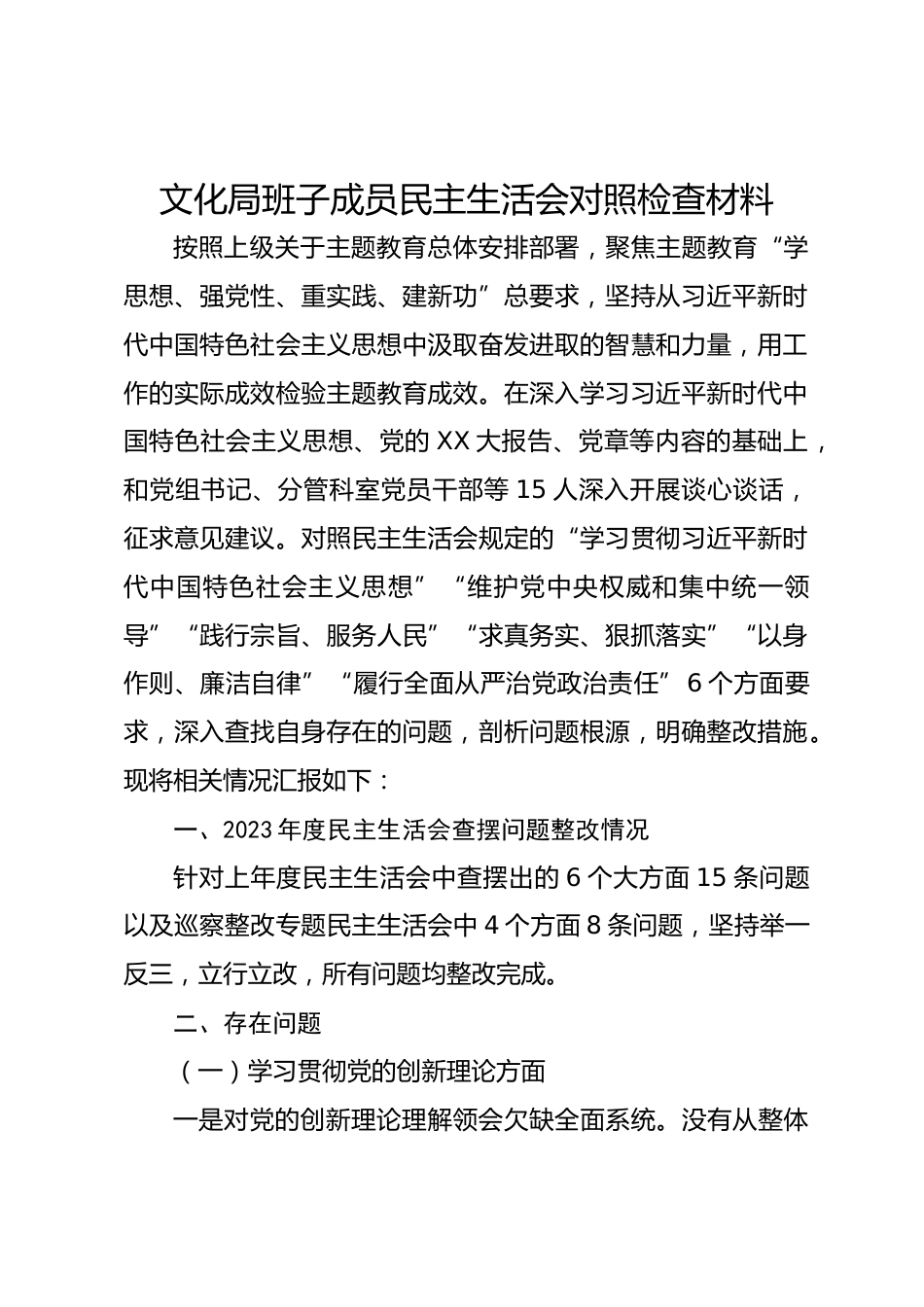 文化局班子成员民主生活会对照检查材料

按照上级关于主题教育总体安排部署，聚焦主题教育“学思想、强党性、重实践、建新功”总要求，坚持从习近平新时代中国特色社会主义思想中汲取奋发进取的智慧和力量，用工作的实际成效检验主题教育成效。在深入学习习近平新时代中国特色社会主义思想、党的XX大报告、党章等内容的基础上，和党组书记、分管科室党员干部等15人深入开展谈心谈话，征求意见建议。对照民主生活会规定的“学习贯彻习近平新时代中国特色社会主义思想”“维护党中央权威和集中统一领导”“践行宗旨、服务人民”“求真务实、狠抓落实”“以身作则、廉洁自律”“履行全面从严治党政治责任”6个方面要求，深入查找自身存在的问题，剖析问题根源，明确整改措施。现将相关情况汇报如下：

一、2023年度民主生活会查摆问题整改情况

针对上年度民主生活会中查摆出的6个大方面15条问题以及巡察整改专题民主生活会中4个方面8条问题，坚持举一反三，立行立改，所有问题均整改完成。

二、存在问题

（一）学习贯彻党的创新理论方面

一是对党的创新理论理解领会欠缺全面系统。没有从整体